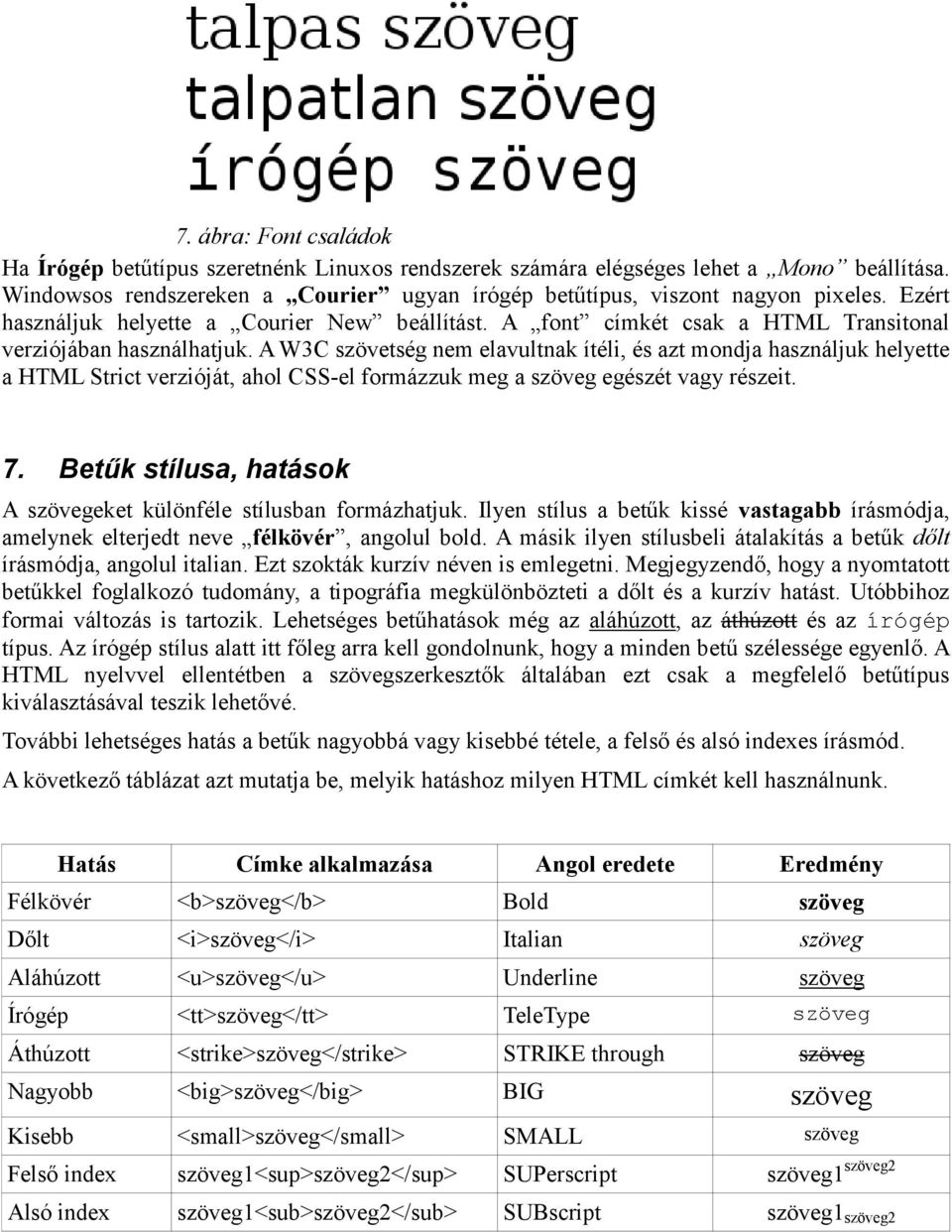 talpas szöveg
talpatlan szöveg
írógép szöveg

7. ábra: Font családok

Ha Írógép betűtípus szeretnénk Linuxos rendszerek számára elégséges lehet a „Mono” beállítása. Windowsos rendszereken a „Courier” ugyan írógép betűtípus, viszont nagyon pixeles. Ezért használjuk helyette a „Courier New” beállítást. A „font” címkét csak a HTML Transitonal verziójában használhatjuk. A W3C szövetség nem elavultnak ítéli, és azt mondja használjuk helyette a HTML Strict verzióját, ahol CSS-el formázzuk meg a szöveg egészét vagy részeit.

7. Betűk stílusa, hatások

A szövegeket különféle stílusban formázhatjuk. Ilyen stílus a betűk kissé vastagabb írásmódja, amelynek elterjedt neve „félkövér”, angolul bold. A másik ilyen stílusbeli átalakítás a betűk dőlt írásmódja, angolul italian. Ezt szokták kurzív néven is emlegetni. Megjegyzendő, hogy a nyomtatott betűkkel foglalkozó tudomány, a tipográfia megkülönbözteti a dőlt és a kurzív hatást. Utóbbihoz formai változás is tartozik. Lehetséges betűhatások még az aláhúzott, az áthúzott és az írógép típus. Az írógép stílus alatt itt főleg arra kell gondolnunk, hogy a minden betű szélessége egyenlő. A HTML nyelvvel ellentétben a szövegszerkesztők általában ezt csak a megfelelő betűtípus kiválasztásával teszik lehetővé.

További lehetséges hatás a betűk nagyobbá vagy kisebbé tétele, a felső és alsó indexes írásmód.

A következő táblázat azt mutatja be, melyik hatáshoz milyen HTML címkét kell használnunk.

| Hatás | Címke alkalmazása | Angol eredete | Eredmény |
|---|---|---|---|
| Félkövér | <b>szöveg</b> | Bold | szöveg |
| Dőlt | <i>szöveg</i> | Italian | szöveg |
| Aláhúzott | <u>szöveg</u> | Underline | szöveg |
| Írógép | <tt>szöveg</tt> | TeleType | szöveg |
| Áthúzott | <strike>szöveg</strike> | STRIKE through | szöveg |
| Nagyobb | <big>szöveg</big> | BIG | szöveg |
| Kisebb | <small>szöveg</small> | SMALL | szöveg |
| Felső index | szöveg1<sup>szöveg2</sup> | SUPerscript | szöveg1$^{szöveg2}$ |
| Alsó index | szöveg1<sub>szöveg2</sub> | SUBscript | szöveg1$_{szöveg2}$ |